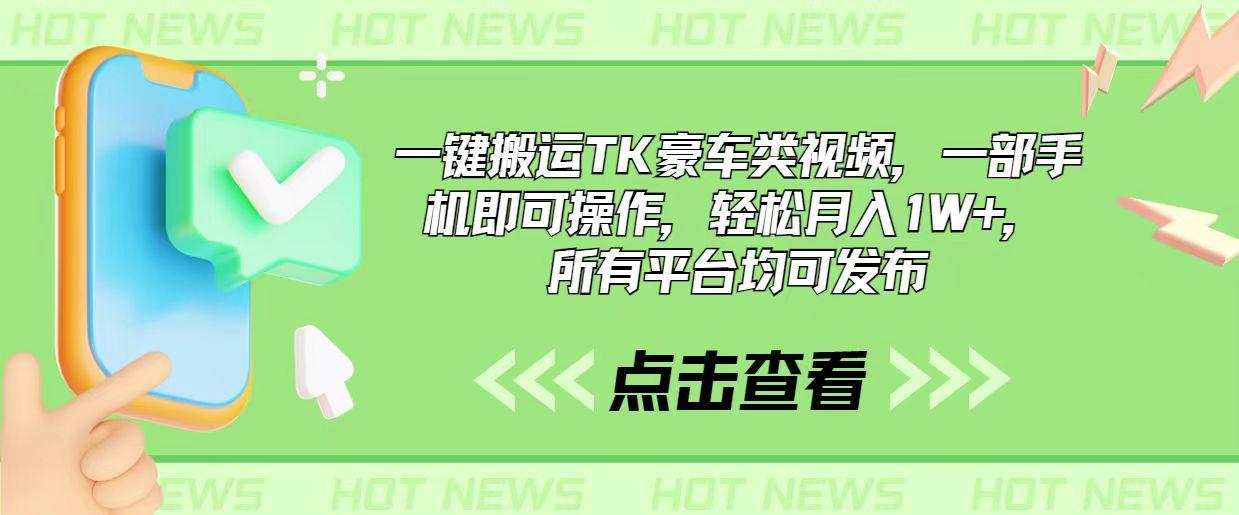 HOT NEWS HOT NEWS HOT NEWS HOT NEWS

一键搬运TK豪车类视频，一部手机即可操作，轻松月入1W+，所有平台均可发布

点击查看

NEWS HOT NEWS HOT NEWS HOT NEWS